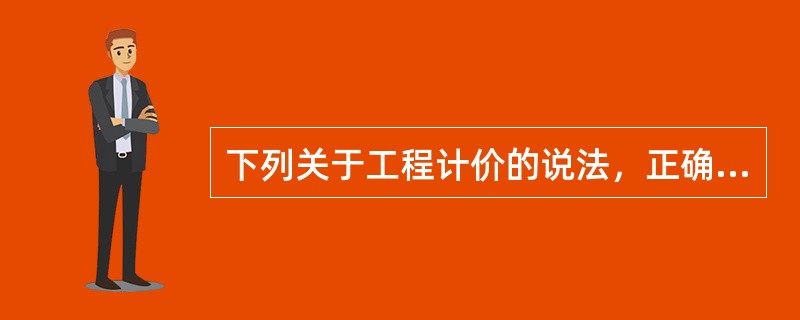 下列关于工程计价的说法，正确...